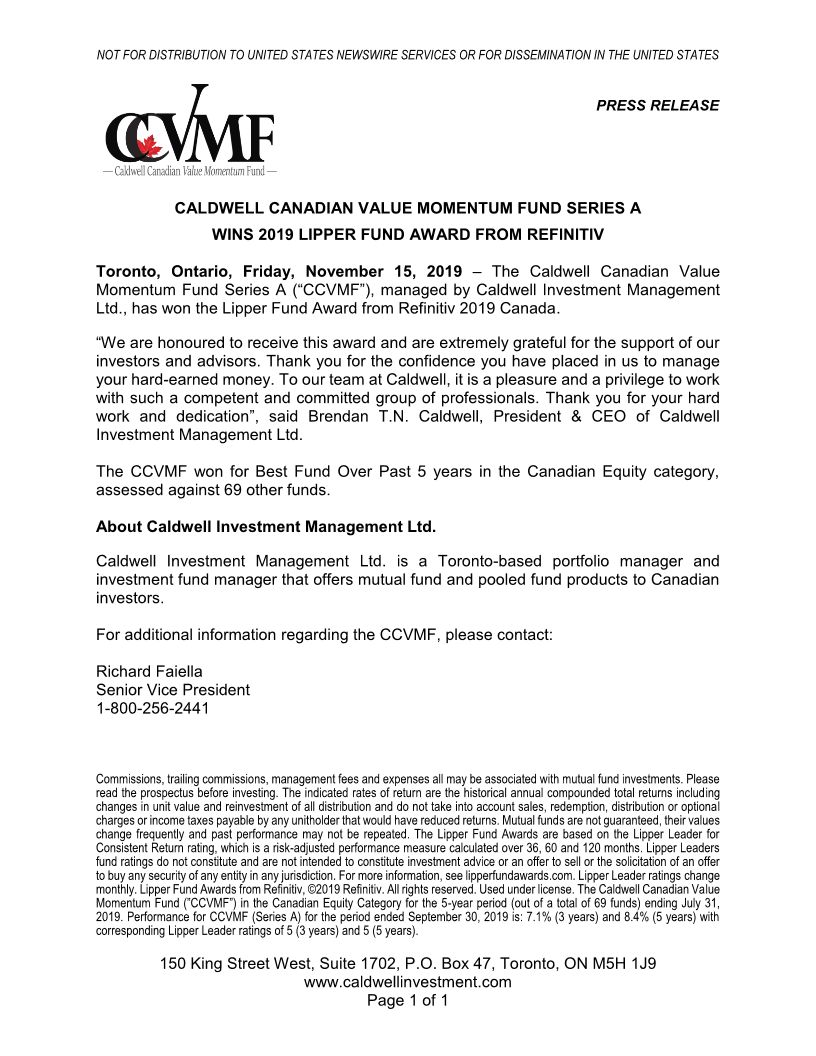 NOT FOR DISTRIBUTION TO UNITED STATES NEWSWIRE SERVICES OR FOR DISSEMINATION IN THE UNITED STATES

PRESS RELEASE

CCVMF
— Caldwell Canadian Value Momentum Fund —

CALDWELL CANADIAN VALUE MOMENTUM FUND SERIES A
WINS 2019 LIPPER FUND AWARD FROM REFINITIV

Toronto, Ontario, Friday, November 15, 2019 – The Caldwell Canadian Value Momentum Fund Series A (“CCVMF”), managed by Caldwell Investment Management Ltd., has won the Lipper Fund Award from Refinitiv 2019 Canada.

“We are honoured to receive this award and are extremely grateful for the support of our investors and advisors. Thank you for the confidence you have placed in us to manage your hard-earned money. To our team at Caldwell, it is a pleasure and a privilege to work with such a competent and committed group of professionals. Thank you for your hard work and dedication”, said Brendan T.N. Caldwell, President & CEO of Caldwell Investment Management Ltd.

The CCVMF won for Best Fund Over Past 5 years in the Canadian Equity category, assessed against 69 other funds.

About Caldwell Investment Management Ltd.

Caldwell Investment Management Ltd. is a Toronto-based portfolio manager and investment fund manager that offers mutual fund and pooled fund products to Canadian investors.

For additional information regarding the CCVMF, please contact:

Richard Faiella
Senior Vice President
1-800-256-2441

Commissions, trailing commissions, management fees and expenses all may be associated with mutual fund investments. Please read the prospectus before investing. The indicated rates of return are the historical annual compounded total returns including changes in unit value and reinvestment of all distribution and do not take into account sales, redemption, distribution or optional charges or income taxes payable by any unitholder that would have reduced returns. Mutual funds are not guaranteed, their values change frequently and past performance may not be repeated. The Lipper Fund Awards are based on the Lipper Leader for Consistent Return rating, which is a risk-adjusted performance measure calculated over 36, 60 and 120 months. Lipper Leaders fund ratings do not constitute and are not intended to constitute investment advice or an offer to sell or the solicitation of an offer to buy any security of any entity in any jurisdiction. For more information, see lipperfundawards.com. Lipper Leader ratings change monthly. Lipper Fund Awards from Refinitiv, ©2019 Refinitiv. All rights reserved. Used under license. The Caldwell Canadian Value Momentum Fund ("CCVMF") in the Canadian Equity Category for the 5-year period (out of a total of 69 funds) ending July 31, 2019. Performance for CCVMF (Series A) for the period ended September 30, 2019 is: 7.1% (3 years) and 8.4% (5 years) with corresponding Lipper Leader ratings of 5 (3 years) and 5 (5 years).

150 King Street West, Suite 1702, P.O. Box 47, Toronto, ON M5H 1J9
www.caldwellinvestment.com
Page 1 of 1